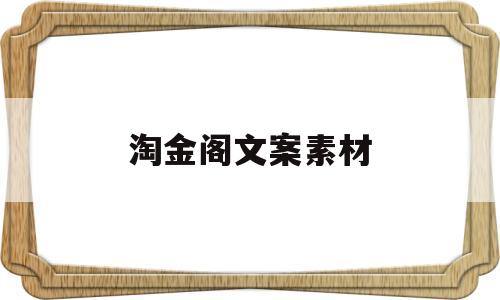 淘金阁文案素材